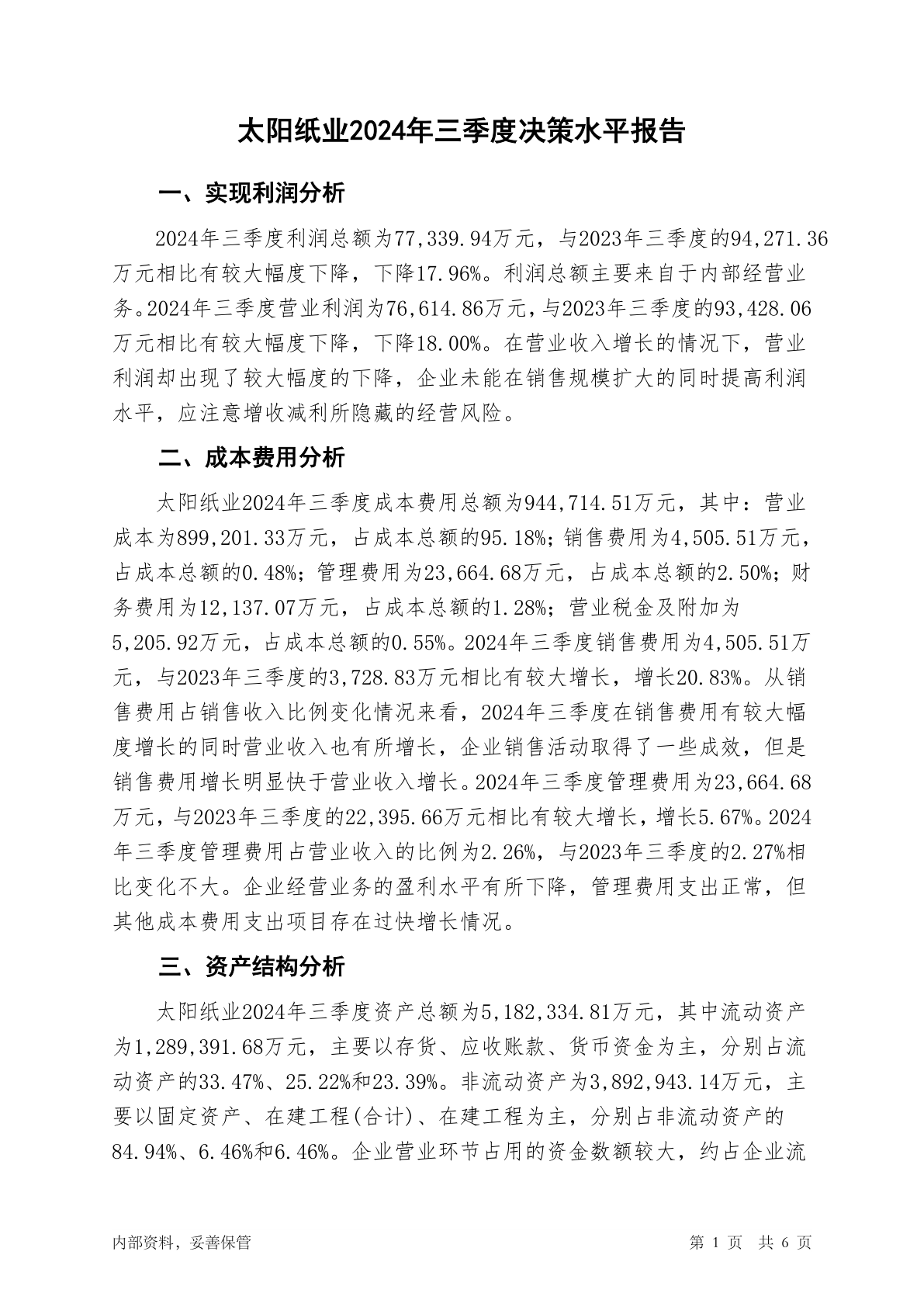 太阳纸业2024年三季度决策水平报告

一、实现利润分析

2024年三季度利润总额为77,339.94万元，与2023年三季度的94,271.36万元相比有较大幅度下降，下降17.96%。利润总额主要来自于内部经营业务。2024年三季度营业利润为76,614.86万元，与2023年三季度的93,428.06万元相比有较大幅度下降，下降18.00%。在营业收入增长的情况下，营业利润却出现了较大幅度的下降，企业未能在销售规模扩大的同时提高利润水平，应注意增收减利所隐藏的经营风险。

二、成本费用分析

太阳纸业2024年三季度成本费用总额为944,714.51万元，其中：营业成本为899,201.33万元，占成本总额的95.18%；销售费用为4,505.51万元，占成本总额的0.48%；管理费用为23,664.68万元，占成本总额的2.50%；财务费用为12,137.07万元，占成本总额的1.28%；营业税金及附加为5,205.92万元，占成本总额的0.55%。2024年三季度销售费用为4,505.51万元，与2023年三季度的3,728.83万元相比有较大增长，增长20.83%。从销售费用占销售收入比例变化情况来看，2024年三季度在销售费用有较大幅度增长的同时营业收入也有所增长，企业销售活动取得了一些成效，但是销售费用增长明显快于营业收入增长。2024年三季度管理费用为23,664.68万元，与2023年三季度的22,395.66万元相比有较大增长，增长5.67%。2024年三季度管理费用占营业收入的比例为2.26%，与2023年三季度的2.27%相比变化不大。企业经营业务的盈利水平有所下降，管理费用支出正常，但其他成本费用支出项目存在过快增长情况。

三、资产结构分析

太阳纸业2024年三季度资产总额为5,182,334.81万元，其中流动资产为1,289,391.68万元，主要以存货、应收账款、货币资金为主，分别占流动资产的33.47%、25.22%和23.39%。非流动资产为3,892,943.14万元，主要以固定资产、在建工程(合计)、在建工程为主，分别占非流动资产的84.94%、6.46%和6.46%。企业营业环节占用的资金数额较大，约占企业流

内部资料，妥善保管

第 1 页 共 6 页